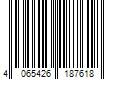 4 065426 187618